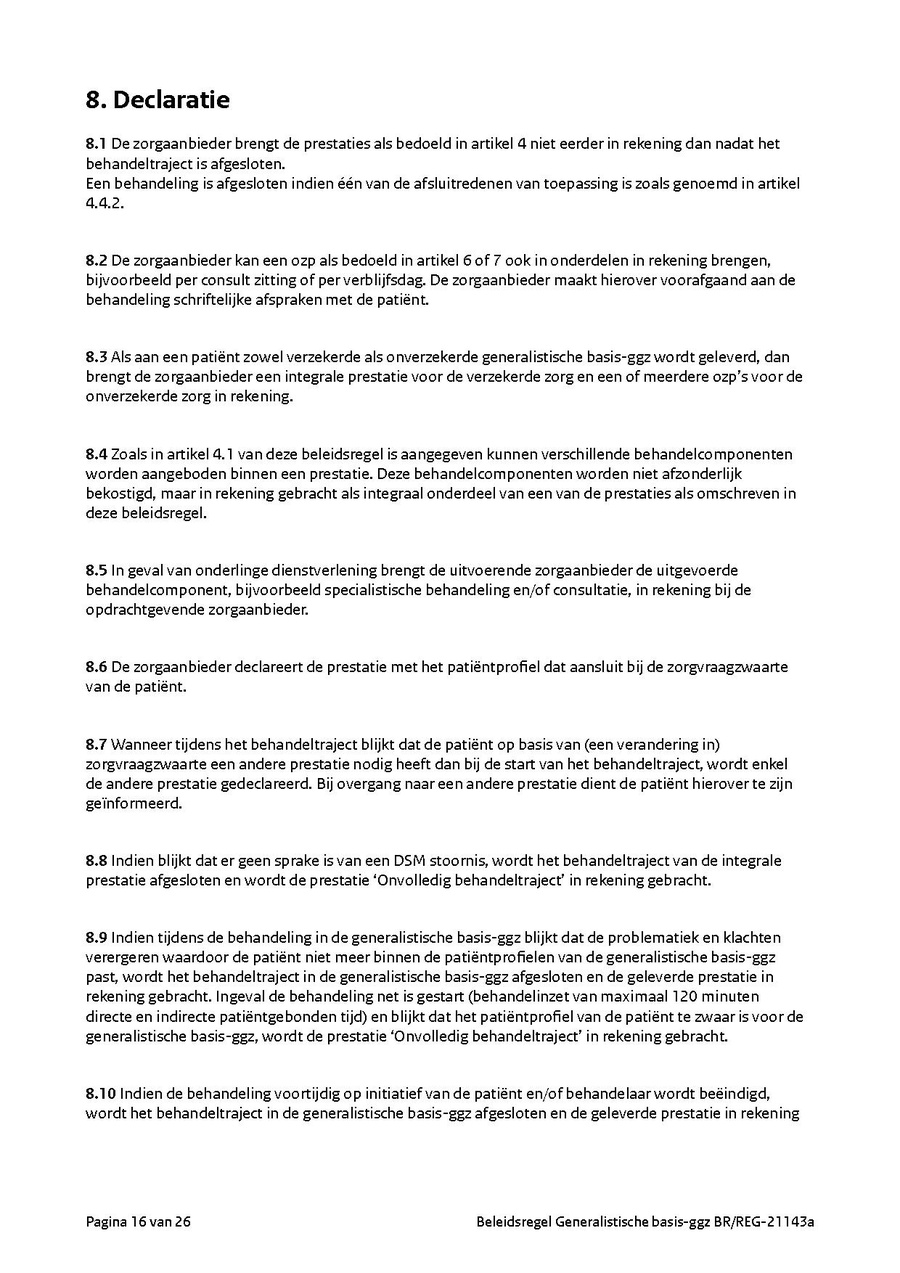 8. Declaratie

8.1 De zorgaanbieder brengt de prestaties als bedoeld in artikel 4 niet eerder in rekening dan nadat het behandeltraject is afgesloten.
Een behandeling is afgesloten indien één van de afsluitredenen van toepassing is zoals genoemd in artikel 4.4.2.

8.2 De zorgaanbieder kan een ozp als bedoeld in artikel 6 of 7 ook in onderdelen in rekening brengen, bijvoorbeeld per consult zitting of per verblijfsdag. De zorgaanbieder maakt hierover voorafgaand aan de behandeling schriftelijke afspraken met de patiënt.

8.3 Als aan een patiënt zowel verzekerde als onverzekerde generalistische basis-ggz wordt geleverd, dan brengt de zorgaanbieder een integrale prestatie voor de verzekerde zorg en een of meerdere ozp's voor de onverzekerde zorg in rekening.

8.4 Zoals in artikel 4.1 van deze beleidsregel is aangegeven kunnen verschillende behandelcomponenten worden aangeboden binnen een prestatie. Deze behandelcomponenten worden niet afzonderlijk bekostigd, maar in rekening gebracht als integraal onderdeel van een van de prestaties als omschreven in deze beleidsregel.

8.5 In geval van onderlinge dienstverlening brengt de uitvoerende zorgaanbieder de uitgevoerde behandelcomponent, bijvoorbeeld specialistische behandeling en/of consultatie, in rekening bij de opdrachtgevende zorgaanbieder.

8.6 De zorgaanbieder declareert de prestatie met het patiëntprofiel dat aansluit bij de zorgvraagzwaarte van de patiënt.

8.7 Wanneer tijdens het behandeltraject blijkt dat de patiënt op basis van (een verandering in) zorgvraagzwaarte een andere prestatie nodig heeft dan bij de start van het behandeltraject, wordt enkel de andere prestatie gedeclareerd. Bij overgang naar een andere prestatie dient de patiënt hierover te zijn geïnformeerd.

8.8 Indien blijkt dat er geen sprake is van een DSM stoornis, wordt het behandeltraject van de integrale prestatie afgesloten en wordt de prestatie 'Onvolledig behandeltraject' in rekening gebracht.

8.9 Indien tijdens de behandeling in de generalistische basis-ggz blijkt dat de problematiek en klachten verergeren waardoor de patiënt niet meer binnen de patiëntprofielen van de generalistische basis-ggz past, wordt het behandeltraject in de generalistische basis-ggz afgesloten en de geleverde prestatie in rekening gebracht. Ingeval de behandeling net is gestart (behandelinzet van maximaal 120 minuten directe en indirecte patiëntgebonden tijd) en blijkt dat het patiëntprofiel van de patiënt te zwaar is voor de generalistische basis-ggz, wordt de prestatie 'Onvolledig behandeltraject' in rekening gebracht.

8.10 Indien de behandeling voortijdig op initiatief van de patiënt en/of behandelaar wordt beëindigd, wordt het behandeltraject in de generalistische basis-ggz afgesloten en de geleverde prestatie in rekening

Pagina 16 van 26 Beleidsregel Generalistische basis-ggz BR/REG-21143a